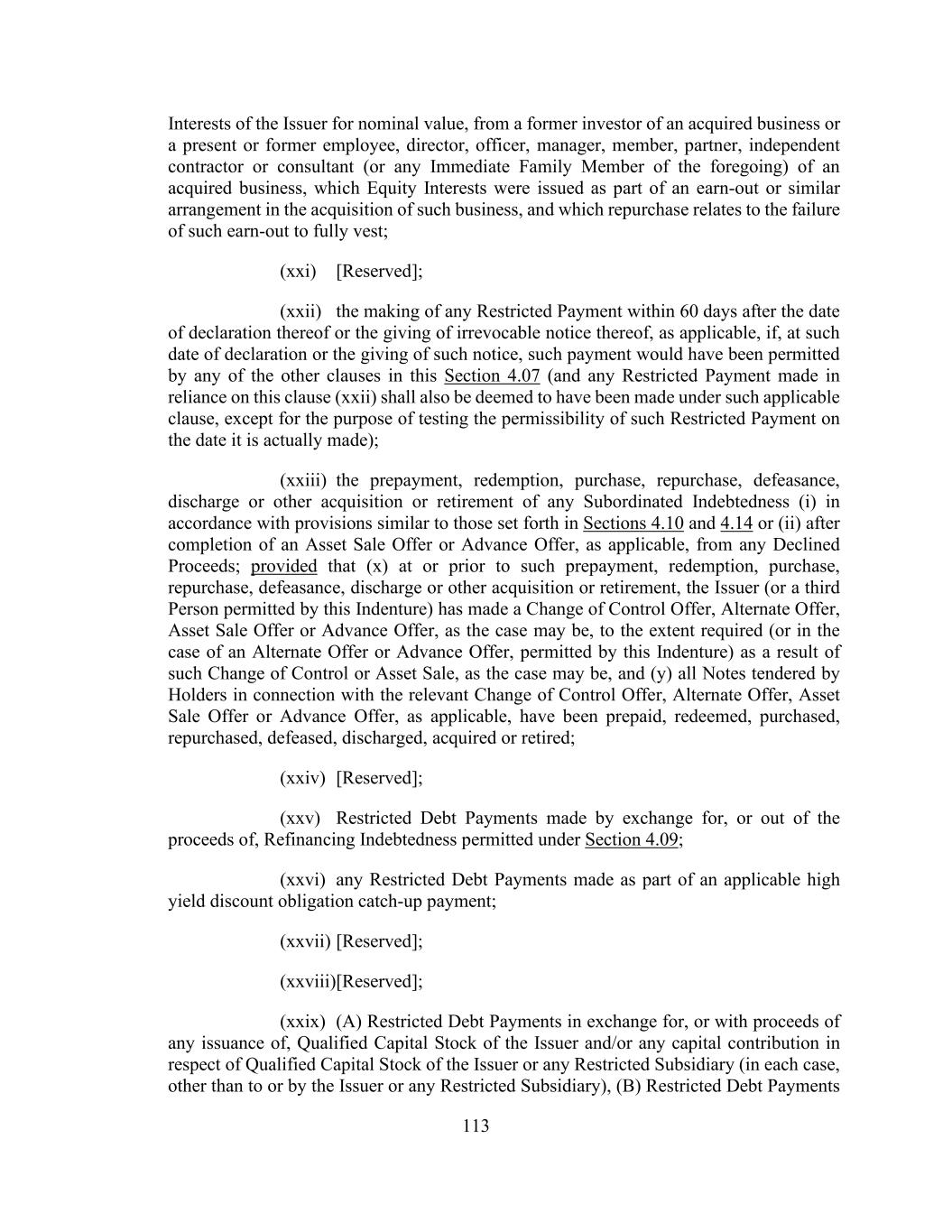 Interests of the Issuer for nominal value, from a former investor of an acquired business or a present or former employee, director, officer, manager, member, partner, independent contractor or consultant (or any Immediate Family Member of the foregoing) of an acquired business, which Equity Interests were issued as part of an earn-out or similar arrangement in the acquisition of such business, and which repurchase relates to the failure of such earn-out to fully vest;

(xxi) [Reserved];

(xxii) the making of any Restricted Payment within 60 days after the date of declaration thereof or the giving of irrevocable notice thereof, as applicable, if, at such date of declaration or the giving of such notice, such payment would have been permitted by any of the other clauses in this Section 4.07 (and any Restricted Payment made in reliance on this clause (xxii) shall also be deemed to have been made under such applicable clause, except for the purpose of testing the permissibility of such Restricted Payment on the date it is actually made);

(xxiii) the prepayment, redemption, purchase, repurchase, defeasance, discharge or other acquisition or retirement of any Subordinated Indebtedness (i) in accordance with provisions similar to those set forth in Sections 4.10 and 4.14 or (ii) after completion of an Asset Sale Offer or Advance Offer, as applicable, from any Declined Proceeds; provided that (x) at or prior to such prepayment, redemption, purchase, repurchase, defeasance, discharge or other acquisition or retirement, the Issuer (or a third Person permitted by this Indenture) has made a Change of Control Offer, Alternate Offer, Asset Sale Offer or Advance Offer, as the case may be, to the extent required (or in the case of an Alternate Offer or Advance Offer, permitted by this Indenture) as a result of such Change of Control or Asset Sale, as the case may be, and (y) all Notes tendered by Holders in connection with the relevant Change of Control Offer, Alternate Offer, Asset Sale Offer or Advance Offer, as applicable, have been prepaid, redeemed, purchased, repurchased, defeased, discharged, acquired or retired;

(xxiv) [Reserved];

(xxv) Restricted Debt Payments made by exchange for, or out of the proceeds of, Refinancing Indebtedness permitted under Section 4.09;

(xxvi) any Restricted Debt Payments made as part of an applicable high yield discount obligation catch-up payment;

(xxvii) [Reserved];

(xxviii)[Reserved];

(xxix) (A) Restricted Debt Payments in exchange for, or with proceeds of any issuance of, Qualified Capital Stock of the Issuer and/or any capital contribution in respect of Qualified Capital Stock of the Issuer or any Restricted Subsidiary (in each case, other than to or by the Issuer or any Restricted Subsidiary), (B) Restricted Debt Payments

113